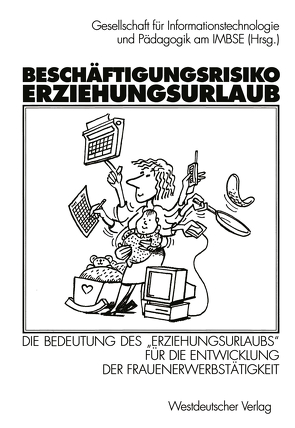 Gesellschaft für Informationstechnologie und Pädagogik am IMBSE (Hrsg.)

BESCHÄFTIGUNGSRISIKO ERZIEHUNGSURLAUB

DIE BEDEUTUNG DES „ERZIEHUNGSURLAUBS" FÜR DIE ENTWICKLUNG DER FRAUENERWERBSTÄTIGKEIT

Westdeutscher Verlag